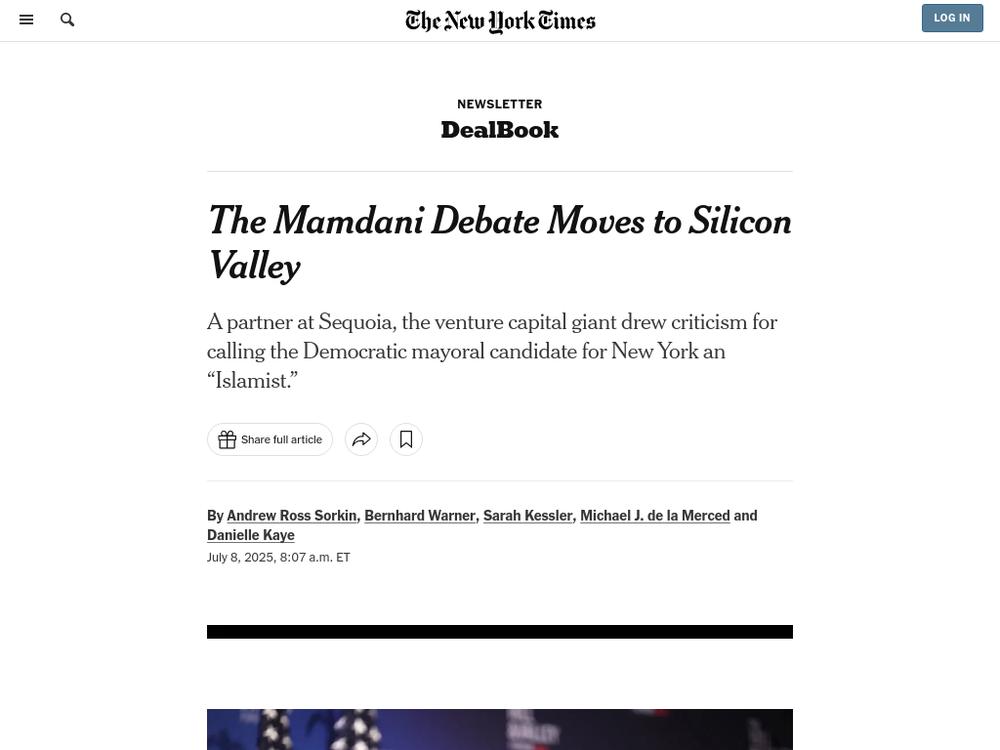 The New York Times

LOG IN

NEWSLETTER

DealBook

The Mamdani Debate Moves to Silicon Valley

A partner at Sequoia, the venture capital giant drew criticism for calling the Democratic mayoral candidate for New York an “Islamist.”

Share full article

By Andrew Ross Sorkin, Bernhard Warner, Sarah Kessler, Michael J. de la Merced and Danielle Kaye

July 8, 2025, 8:07 a.m. ET